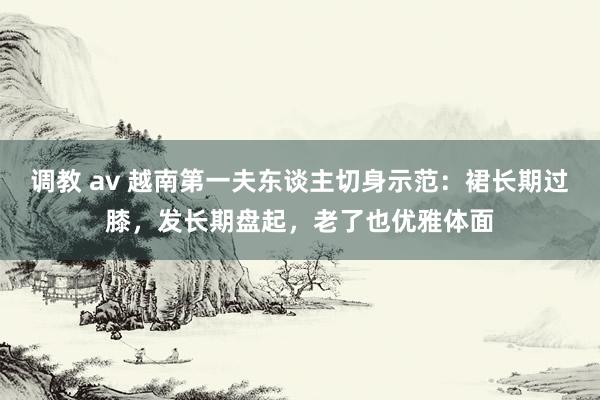 调教 av 越南第一夫东谈主切身示范：裙长期过膝，发长期盘起，老了也优雅体面